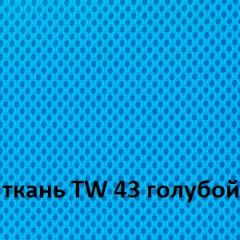 ткань TW 43 голубой